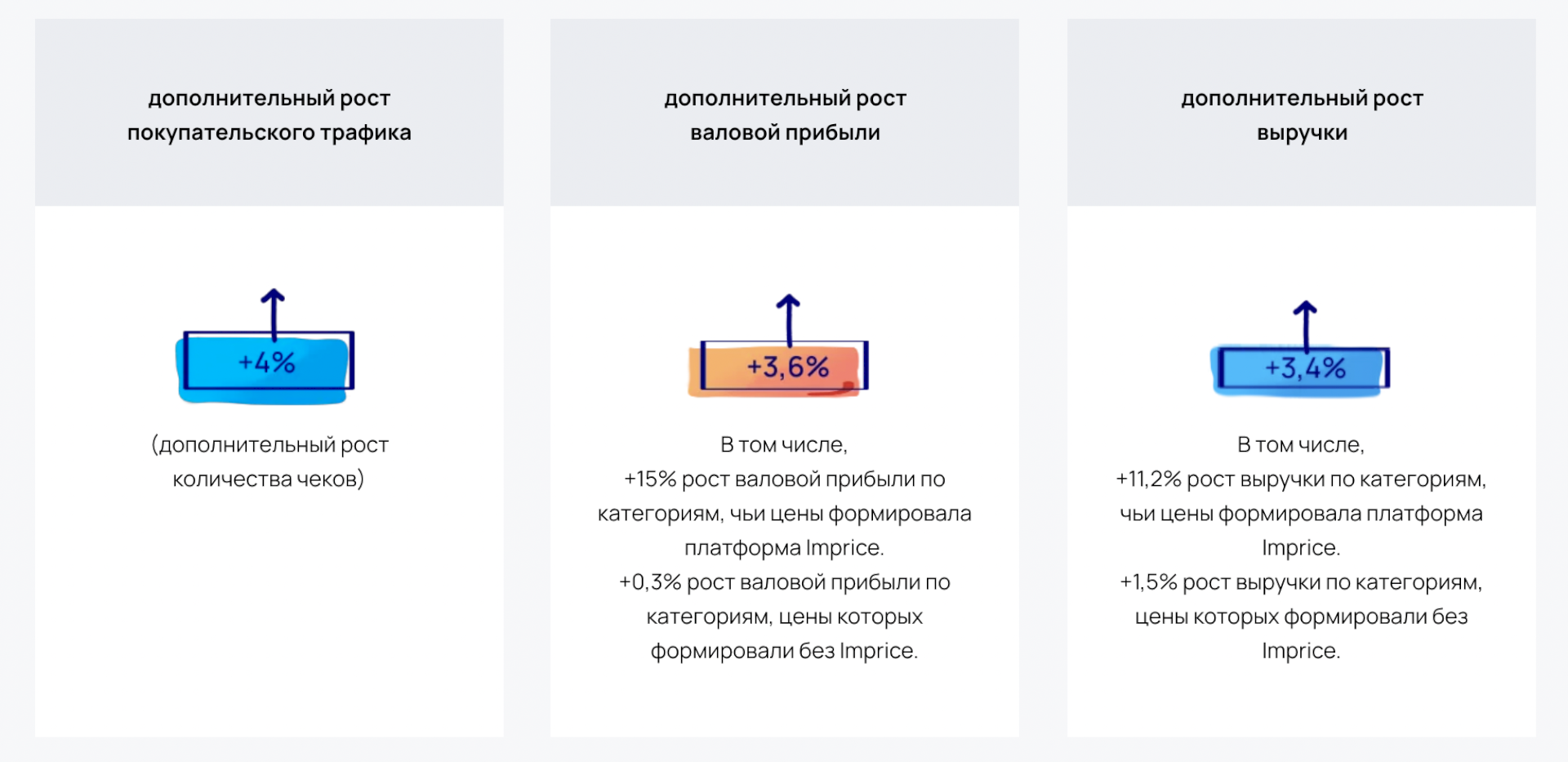 дополнительный рост покупательского трафика

+4%

(дополнительный рост количества чеков)

дополнительный рост валовой прибыли

+3,6%

В том числе,
+15% рост валовой прибыли по категориям, чьи цены формировала платформа Imprice.
+0,3% рост валовой прибыли по категориям, цены которых формировали без Imprice.

дополнительный рост выручки

+3,4%

В том числе,
+11,2% рост выручки по категориям, чьи цены формировала платформа Imprice.
+1,5% рост выручки по категориям, цены которых формировали без Imprice.